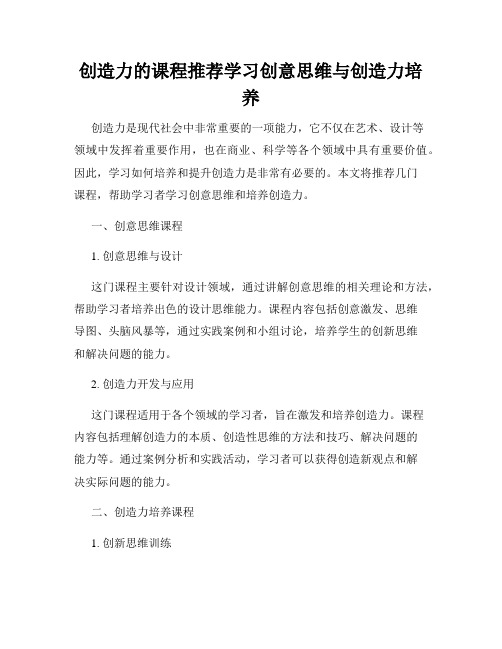 创造力的课程推荐学习创意思维与创造力培养

创造力是现代社会中非常重要的一项能力，它不仅在艺术、设计等领域中发挥着重要作用，也在商业、科学等各个领域中具有重要价值。因此，学习如何培养和提升创造力是非常有必要的。本文将推荐几门课程，帮助学习者学习创意思维和培养创造力。

一、创意思维课程

1. 创意思维与设计

这门课程主要针对设计领域，通过讲解创意思维的相关理论和方法，帮助学习者培养出色的设计思维能力。课程内容包括创意激发、思维导图、头脑风暴等，通过实践案例和小组讨论，培养学生的创新思维和解决问题的能力。

2. 创造力开发与应用

这门课程适用于各个领域的学习者，旨在激发和培养创造力。课程内容包括理解创造力的本质、创造性思维的方法和技巧、解决问题的能力等。通过案例分析和实践活动，学习者可以获得创造新观点和解决实际问题的能力。

二、创造力培养课程

1. 创新思维训练